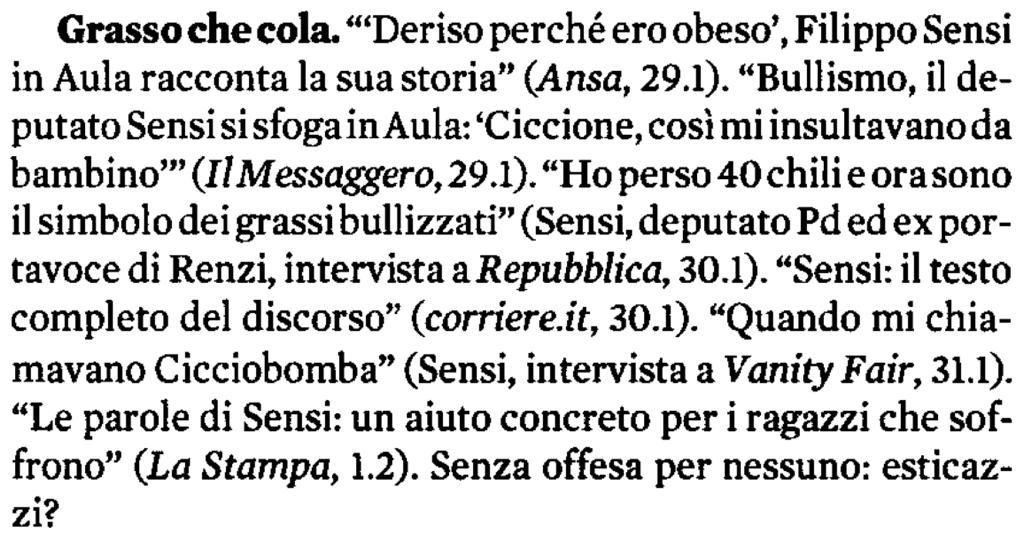 Grasso che cola. "'Deriso perché ero obeso', Filippo Sensi in Aula racconta la sua storia" (Ansa, 29.1). "Bullismo, il deputato Sensi si sfoga in Aula: 'Ciccione, così mi insultavano da bambino'" (Il Messaggero, 29.1). "Ho perso 40 chili e ora sono il simbolo dei grassi bullizzati" (Sensi, deputato Pd ed ex portavoce di Renzi, intervista a Repubblica, 30.1). "Sensi: il testo completo del discorso" (corriere.it, 30.1). "Quando mi chiamavano Cicciobomba" (Sensi, intervista a Vanity Fair, 31.1). "Le parole di Sensi: un aiuto concreto per i ragazzi che soffrono" (La Stampa, 1.2). Senza offesa per nessuno: esticazzi?